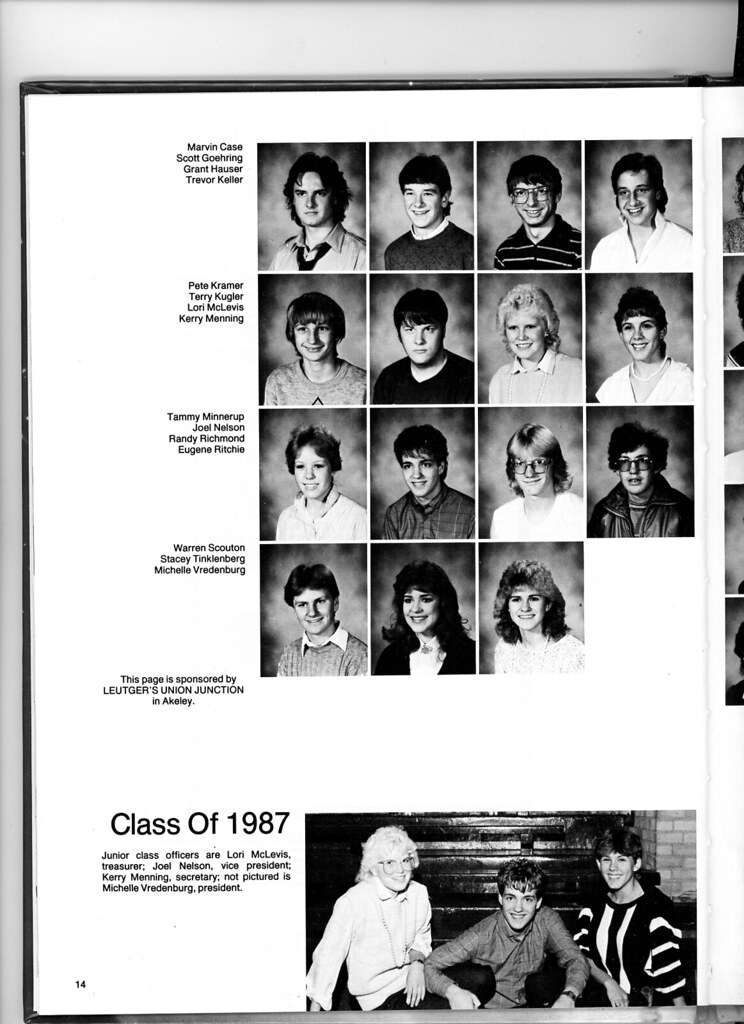 Marvin Case
Scott Goehring
Grant Hauser
Trevor Keller

Pete Kramer
Terry Kugler
Lori McLevis
Kerry Menning

Tammy Minnerup
Joel Nelson
Randy Richmond
Eugene Ritchie

Warren Scouton
Stacey Tinklenberg
Michelle Vredenburg

This page is sponsored by LEUTGER'S UNION JUNCTION in Akeley.

Class Of 1987

Junior class officers are Lori McLevis, treasurer; Joel Nelson, vice president; Kerry Menning, secretary; not pictured is Michelle Vredenburg, president.

14